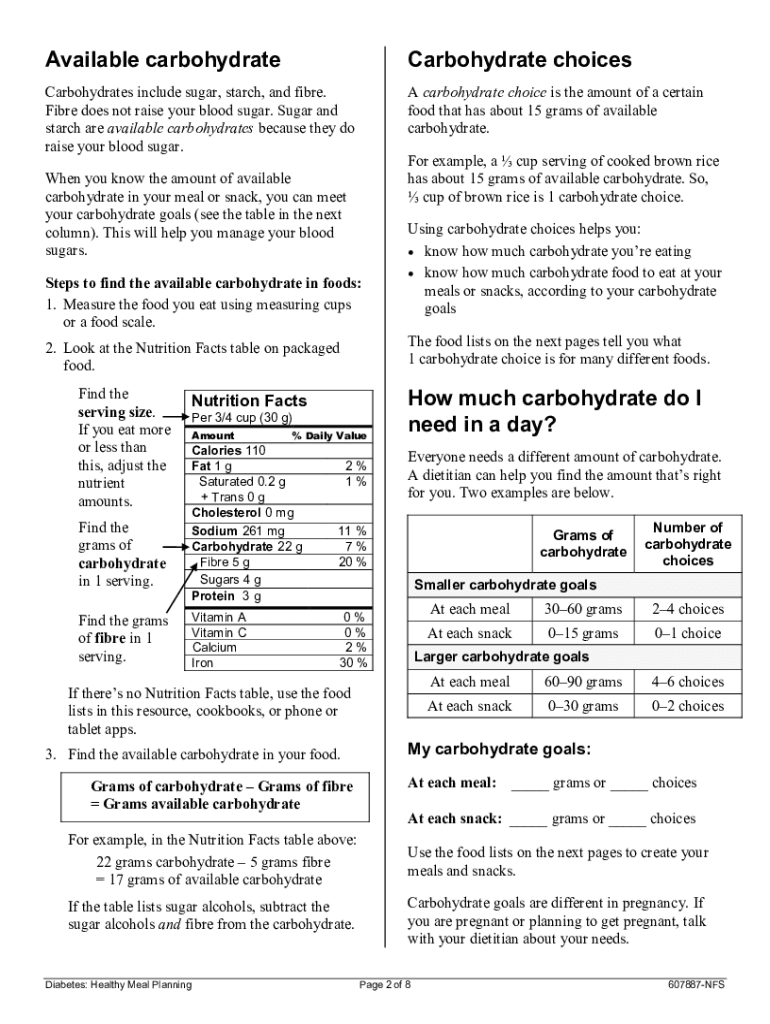 Available carbohydrate

Carbohydrates include sugar, starch, and fibre. Fibre does not raise your blood sugar. Sugar and starch are available carbohydrates because they do raise your blood sugar.

When you know the amount of available carbohydrate in your meal or snack, you can meet your carbohydrate goals (see the table in the next column). This will help you manage your blood sugars.

Steps to find the available carbohydrate in foods:
1. Measure the food you eat using measuring cups or a food scale.

2. Look at the Nutrition Facts table on packaged food.

Find the serving size. If you eat more or less than this, adjust the nutrient amounts.

Find the grams of carbohydrate in 1 serving.

Find the grams of fibre in 1 serving.

Nutrition Facts
Per 3/4 cup (30 g)
Amount % Daily Value
Calories 110
Fat 1 g 2 %
Saturated 0.2 g 1 %
+ Trans 0 g
Cholesterol 0 mg
Sodium 261 mg 11 %
Carbohydrate 22 g 7 %
Fibre 5 g 20 %
Sugars 4 g
Protein 3 g
Vitamin A 0 %
Vitamin C 0 %
Calcium 2 %
Iron 30 %

If there's no Nutrition Facts table, use the food lists in this resource, cookbooks, or phone or tablet apps.

3. Find the available carbohydrate in your food.

Grams of carbohydrate – Grams of fibre = Grams available carbohydrate

For example, in the Nutrition Facts table above:

22 grams carbohydrate – 5 grams fibre
= 17 grams of available carbohydrate

If the table lists sugar alcohols, subtract the sugar alcohols and fibre from the carbohydrate.

Carbohydrate choices

A carbohydrate choice is the amount of a certain food that has about 15 grams of available carbohydrate.

For example, a ⅓ cup serving of cooked brown rice has about 15 grams of available carbohydrate. So, ⅓ cup of brown rice is 1 carbohydrate choice.

Using carbohydrate choices helps you:
• know how much carbohydrate you're eating
• know how much carbohydrate food to eat at your meals or snacks, according to your carbohydrate goals

The food lists on the next pages tell you what 1 carbohydrate choice is for many different foods.

How much carbohydrate do I need in a day?

Everyone needs a different amount of carbohydrate. A dietitian can help you find the amount that's right for you. Two examples are below.

| | Grams of carbohydrate | Number of carbohydrate choices |
|---|---|---|
| Smaller carbohydrate goals | | |
| At each meal | 30–60 grams | 2–4 choices |
| At each snack | 0–15 grams | 0–1 choice |
| Larger carbohydrate goals | | |
| At each meal | 60–90 grams | 4–6 choices |
| At each snack | 0–30 grams | 0–2 choices |

My carbohydrate goals:

At each meal: ____ grams or ____ choices

At each snack: ____ grams or ____ choices

Use the food lists on the next pages to create your meals and snacks.

Carbohydrate goals are different in pregnancy. If you are pregnant or planning to get pregnant, talk with your dietitian about your needs.

Diabetes: Healthy Meal Planning Page 2 of 8 607887-NFS